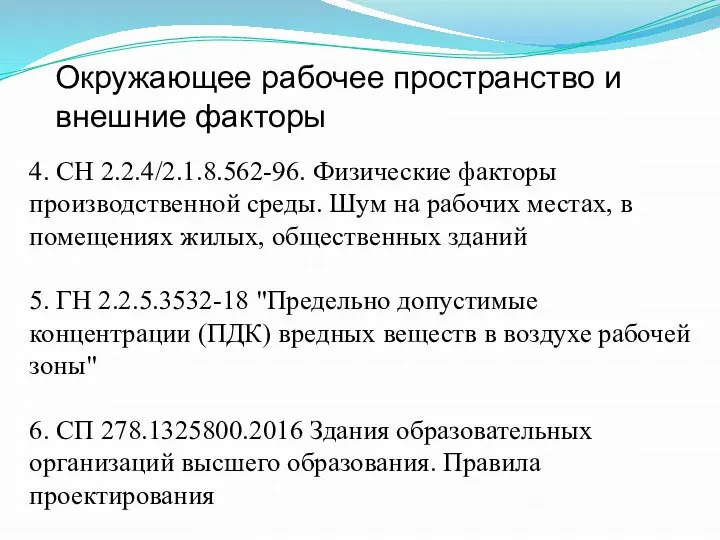 Окружающее рабочее пространство и внешние факторы

4. СН 2.2.4/2.1.8.562-96. Физические факторы производственной среды. Шум на рабочих местах, в помещениях жилых, общественных зданий

5. ГН 2.2.5.3532-18 "Предельно допустимые концентрации (ПДК) вредных веществ в воздухе рабочей зоны"

6. СП 278.1325800.2016 Здания образовательных организаций высшего образования. Правила проектирования